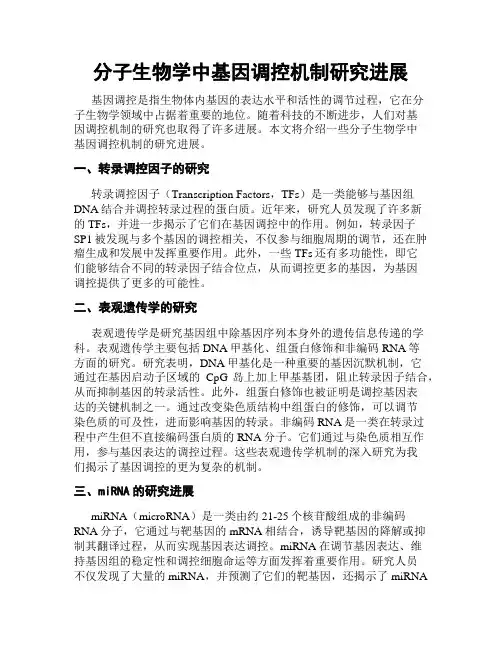 分子生物学中基因调控机制研究进展

基因调控是指生物体内基因的表达水平和活性的调节过程，它在分子生物学领域中占据着重要的地位。随着科技的不断进步，人们对基因调控机制的研究也取得了许多进展。本文将介绍一些分子生物学中基因调控机制的研究进展。

一、转录调控因子的研究

转录调控因子（Transcription Factors，TFs）是一类能够与基因组DNA结合并调控转录过程的蛋白质。近年来，研究人员发现了许多新的TFs，并进一步揭示了它们在基因调控中的作用。例如，转录因子SP1被发现与多个基因的调控相关，不仅参与细胞周期的调节，还在肿瘤生成和发展中发挥重要作用。此外，一些TFs还有多功能性，即它们能够结合不同的转录因子结合位点，从而调控更多的基因，为基因调控提供了更多的可能性。

二、表观遗传学的研究

表观遗传学是研究基因组中除基因序列本身外的遗传信息传递的学科。表观遗传学主要包括DNA甲基化、组蛋白修饰和非编码RNA等方面的研究。研究表明，DNA甲基化是一种重要的基因沉默机制，它通过在基因启动子区域的 CpG 岛上加上甲基基团，阻止转录因子结合，从而抑制基因的转录活性。此外，组蛋白修饰也被证明是调控基因表达的关键机制之一。通过改变染色质结构中组蛋白的修饰，可以调节染色质的可及性，进而影响基因的转录。非编码RNA是一类在转录过程中产生但不直接编码蛋白质的RNA分子。它们通过与染色质相互作用，参与基因表达的调控过程。这些表观遗传学机制的深入研究为我们揭示了基因调控的更为复杂的机制。

三、miRNA的研究进展

miRNA（microRNA）是一类由约21-25个核苷酸组成的非编码RNA分子，它通过与靶基因的mRNA相结合，诱导靶基因的降解或抑制其翻译过程，从而实现基因表达调控。miRNA在调节基因表达、维持基因组的稳定性和调控细胞命运等方面发挥着重要作用。研究人员不仅发现了大量的miRNA，并预测了它们的靶基因，还揭示了 miRNA